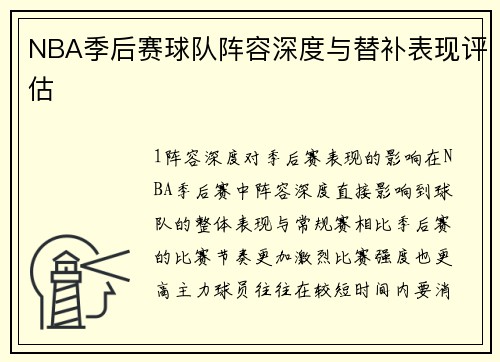 NBA季后赛球队阵容深度与替补表现评估

1阵容深度对季后赛表现的影响在NBA季后赛中阵容深度直接影响到球队的整体表现与常规赛相比季后赛的比赛节奏更加激烈比赛强度也更高主力球员往往在较短时间内要消